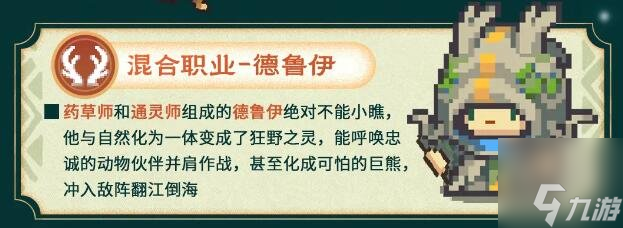 混合职业-德鲁伊

■ 药草师和通灵师组成的德鲁伊绝对不能小瞧，他与自然化为一体变成了狂野之灵，能呼唤忠诚的动物伙伴并肩作战，甚至化成可怕的巨熊，冲入敌阵翻江倒海

九游